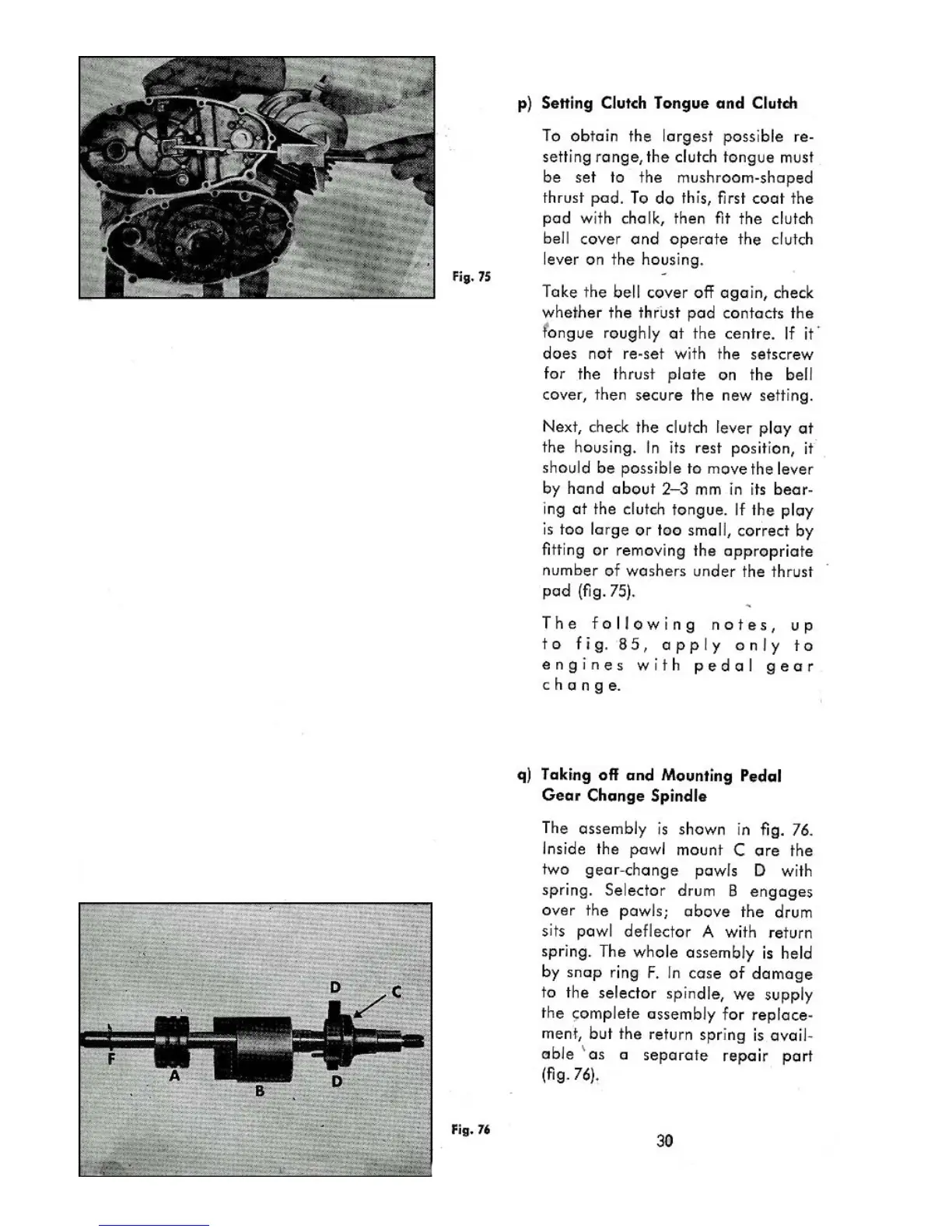 Fig. 75

p) Setting Clutch Tongue and Clutch

To obtain the largest possible resetting range, the clutch tongue must be set to the mushroom-shaped thrust pad. To do this, first coat the pad with chalk, then fit the clutch bell cover and operate the clutch lever on the housing.

Take the bell cover off again, check whether the thrust pad contacts the tongue roughly at the centre. If it does not re-set with the setscrew for the thrust plate on the bell cover, then secure the new setting.

Next, check the clutch lever play at the housing. In its rest position, it should be possible to move the lever by hand about 2–3 mm in its bearing at the clutch tongue. If the play is too large or too small, correct by fitting or removing the appropriate number of washers under the thrust pad (fig. 75).

The following notes, up to fig. 85, apply only to engines with pedal gear change.

q) Taking off and Mounting Pedal Gear Change Spindle

The assembly is shown in fig. 76. Inside the pawl mount C are the two gear-change pawls D with spring. Selector drum B engages over the pawls; above the drum sits pawl deflector A with return spring. The whole assembly is held by snap ring F. In case of damage to the selector spindle, we supply the complete assembly for replacement, but the return spring is available as a separate repair part (fig. 76).

D
C
F
A
B
D

Fig. 76

30